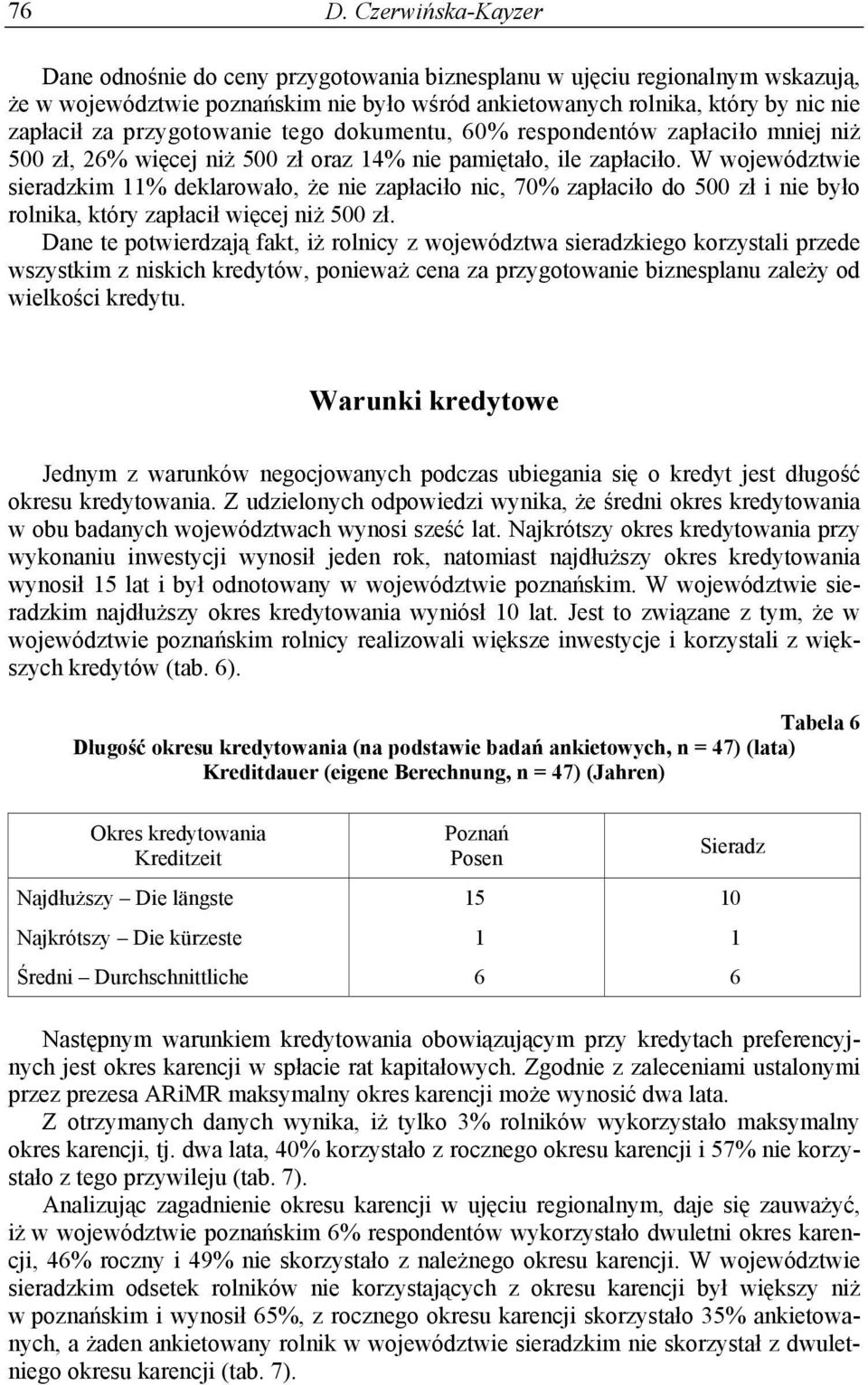 76 D. Czerwińska-Kayzer

Dane odnośnie do ceny przygotowania biznesplanu w ujęciu regionalnym wskazują, że w województwie poznańskim nie było wśród ankietowanych rolnika, który by nic nie zapłacił za przygotowanie tego dokumentu, 60% respondentów zapłaciło mniej niż 500 zł, 26% więcej niż 500 zł oraz 14% nie pamiętało, ile zapłaciło. W województwie sieradzkim 11% deklarowało, że nie zapłaciło nic, 70% zapłaciło do 500 zł i nie było rolnika, który zapłacił więcej niż 500 zł.

Dane te potwierdzają fakt, iż rolnicy z województwa sieradzkiego korzystali przede wszystkim z niskich kredytów, ponieważ cena za przygotowanie biznesplanu zależy od wielkości kredytu.

Warunki kredytowe

Jednym z warunków negocjowanych podczas ubiegania się o kredyt jest długość okresu kredytowania. Z udzielonych odpowiedzi wynika, że średni okres kredytowania w obu badanych województwach wynosi sześć lat. Najkrótszy okres kredytowania przy wykonaniu inwestycji wynosił jeden rok, natomiast najdłuższy okres kredytowania wynosił 15 lat i był odnotowany w województwie poznańskim. W województwie sieradzkim najdłuższy okres kredytowania wyniósł 10 lat. Jest to związane z tym, że w województwie poznańskim rolnicy realizowali większe inwestycje i korzystali z większych kredytów (tab. 6).

Tabela 6
Długość okresu kredytowania (na podstawie badań ankietowych, n = 47) (lata)
Kreditdauer (eigene Berechnung, n = 47) (Jahren)

| Okres kredytowania Kreditzeit | Poznań Posen | Sieradz |
|---|---|---|
| Najdłuższy – Die längste | 15 | 10 |
| Najkrótszy – Die kürzeste | 1 | 1 |
| Średni – Durchschnittliche | 6 | 6 |

Następnym warunkiem kredytowania obowiązującym przy kredytach preferencyjnych jest okres karencji w spłacie rat kapitałowych. Zgodnie z zaleceniami ustalonymi przez prezesa ARiMR maksymalny okres karencji może wynosić dwa lata.

Z otrzymanych danych wynika, iż tylko 3% rolników wykorzystało maksymalny okres karencji, tj. dwa lata, 40% korzystało z rocznego okresu karencji i 57% nie korzystało z tego przywileju (tab. 7).

Analizując zagadnienie okresu karencji w ujęciu regionalnym, daje się zauważyć, iż w województwie poznańskim 6% respondentów wykorzystało dwuletni okres karencji, 46% roczny i 49% nie skorzystało z należnego okresu karencji. W województwie sieradzkim odsetek rolników nie korzystających z okresu karencji był większy niż w poznańskim i wynosił 65%, z rocznego okresu karencji skorzystało 35% ankietowanych, a żaden ankietowany rolnik w województwie sieradzkim nie skorzystał z dwuletniego okresu karencji (tab. 7).